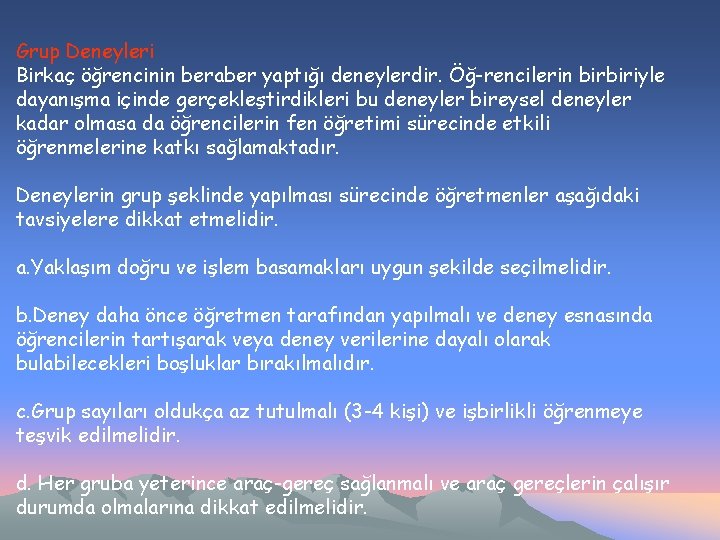 Grup Deneyleri
Birkaç öğrencinin beraber yaptığı deneylerdir. Öğ-rencilerin birbiriyle dayanışma içinde gerçekleştirdikleri bu deneyler bireysel deneyler kadar olmasa da öğrencilerin fen öğretimi sürecinde etkili öğrenmelerine katkı sağlamaktadır.

Deneylerin grup şeklinde yapılması sürecinde öğretmenler aşağıdaki tavsiyelere dikkat etmelidir.

a.Yaklaşım doğru ve işlem basamakları uygun şekilde seçilmelidir.

b.Deney daha önce öğretmen tarafından yapılmalı ve deney esnasında öğrencilerin tartışarak veya deney verilerine dayalı olarak bulabilecekleri boşluklar bırakılmalıdır.

c.Grup sayıları oldukça az tutulmalı (3-4 kişi) ve işbirlikli öğrenmeye teşvik edilmelidir.

d. Her gruba yeterince araç-gereç sağlanmalı ve araç gereçlerin çalışır durumda olmalarına dikkat edilmelidir.